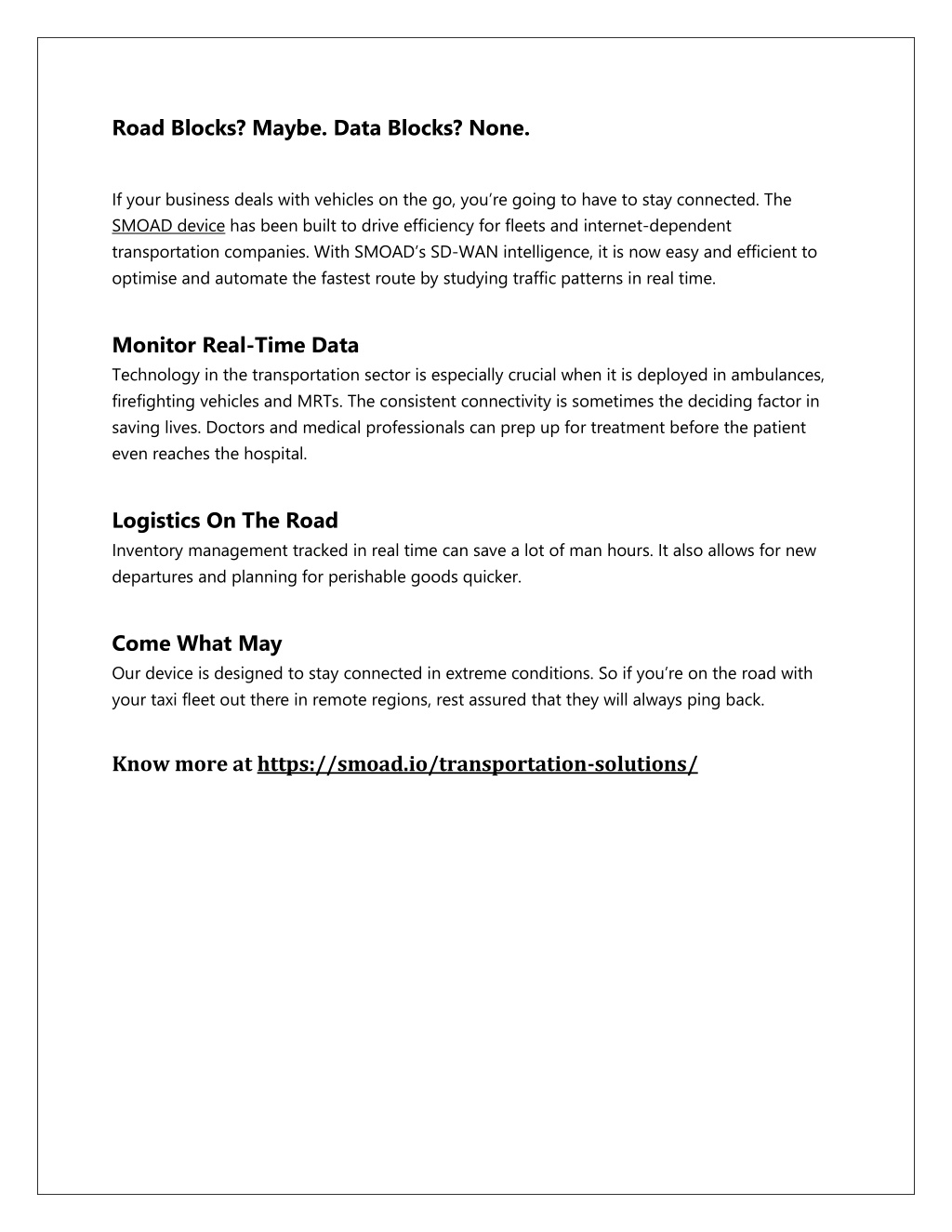 Road Blocks? Maybe. Data Blocks? None.

If your business deals with vehicles on the go, you're going to have to stay connected. The SMOAD device has been built to drive efficiency for fleets and internet-dependent transportation companies. With SMOAD's SD-WAN intelligence, it is now easy and efficient to optimise and automate the fastest route by studying traffic patterns in real time.

Monitor Real-Time Data
Technology in the transportation sector is especially crucial when it is deployed in ambulances, firefighting vehicles and MRTs. The consistent connectivity is sometimes the deciding factor in saving lives. Doctors and medical professionals can prep up for treatment before the patient even reaches the hospital.

Logistics On The Road
Inventory management tracked in real time can save a lot of man hours. It also allows for new departures and planning for perishable goods quicker.

Come What May
Our device is designed to stay connected in extreme conditions. So if you're on the road with your taxi fleet out there in remote regions, rest assured that they will always ping back.

Know more at https://smoad.io/transportation-solutions/